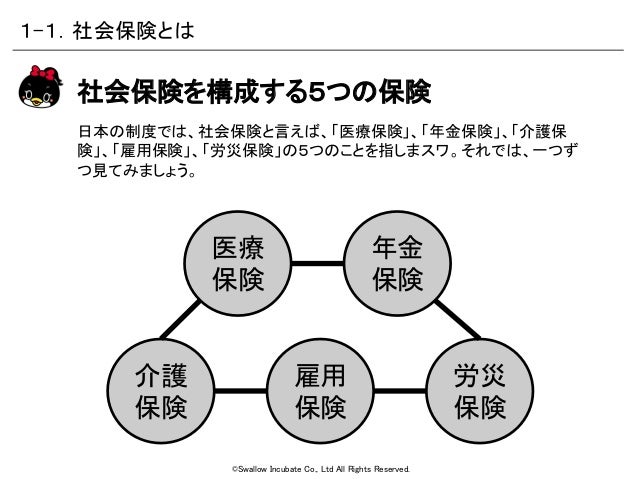 1-1. 社会保険とは

社会保険を構成する5つの保険

日本の制度では、社会保険と言えば、「医療保険」、「年金保険」、「介護保険」、「雇用保険」、「労災保険」の5つのことを指しまスワ。それでは、一つずつ見てみましょう。

医療保険

年金保険

介護保険

雇用保険

労災保険

©Swallow Incubate Co., Ltd All Rights Reserved.